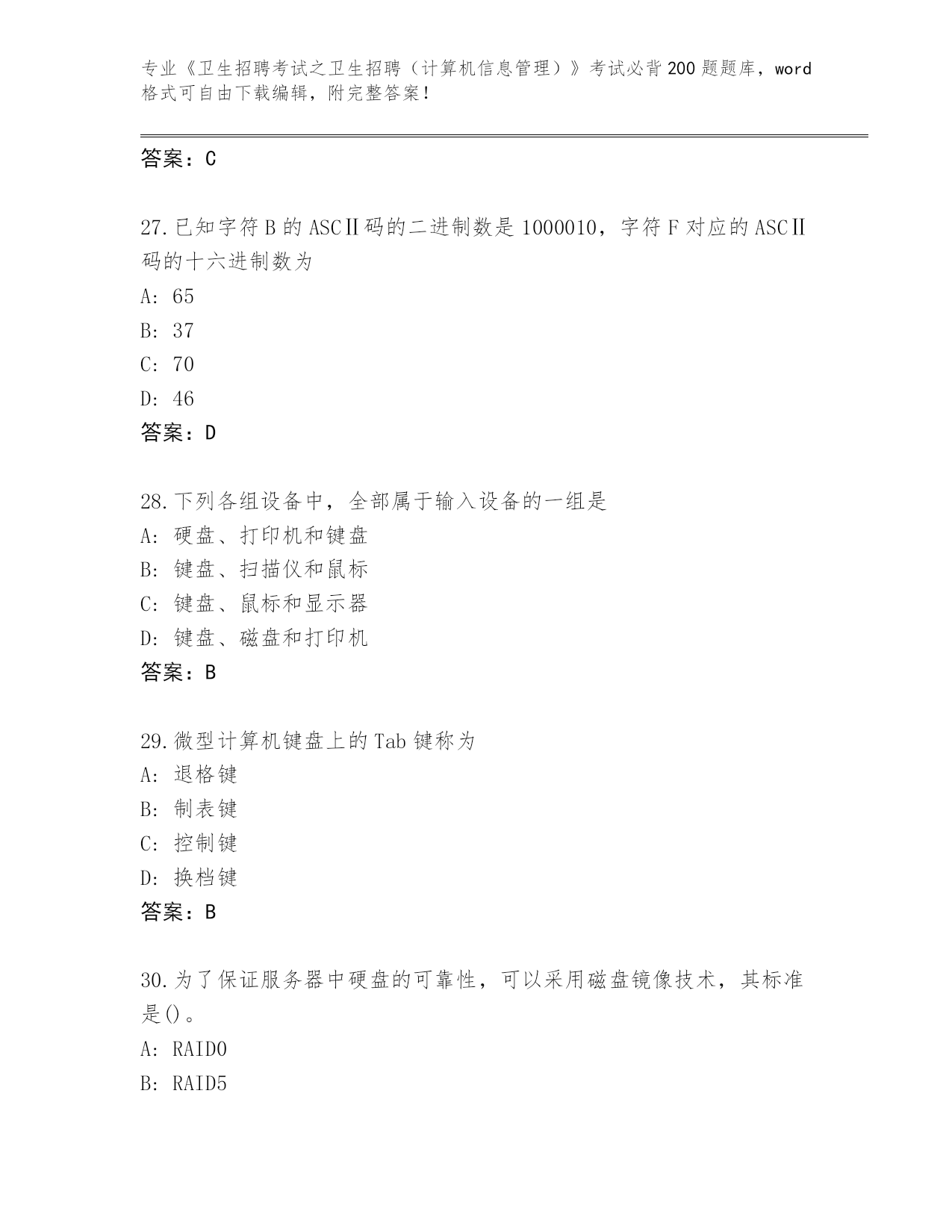 专业《卫生招聘考试之卫生招聘（计算机信息管理）》考试必背200题题库，word格式可自由下载编辑，附完整答案！

答案：C

27.已知字符B的ASCⅡ码的二进制数是1000010，字符F对应的ASCⅡ码的十六进制数为

A: 65

B: 37

C: 70

D: 46

答案：D

28.下列各组设备中，全部属于输入设备的一组是

A: 硬盘、打印机和键盘

B: 键盘、扫描仪和鼠标

C: 键盘、鼠标和显示器

D: 键盘、磁盘和打印机

答案：B

29.微型计算机键盘上的Tab键称为

A: 退格键

B: 制表键

C: 控制键

D: 换档键

答案：B

30.为了保证服务器中硬盘的可靠性，可以采用磁盘镜像技术，其标准是()。

A: RAID0

B: RAID5